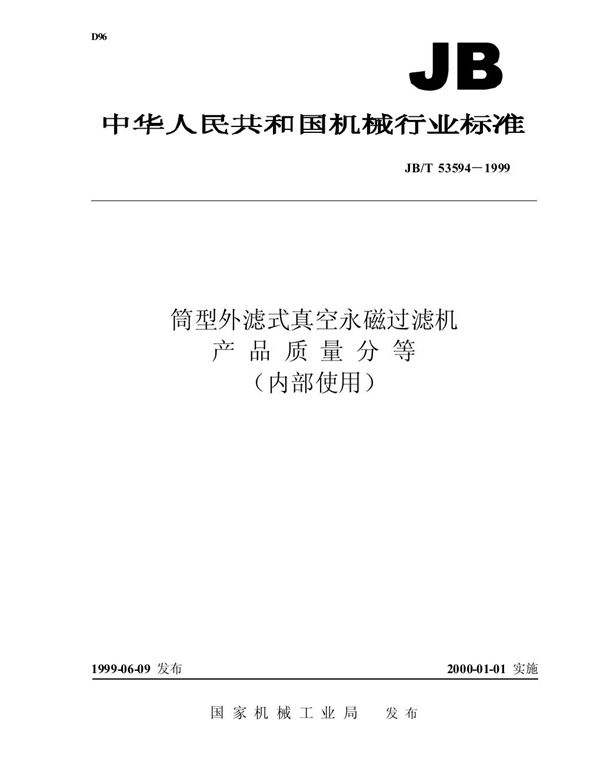 D96

JB

中华人民共和国机械行业标准

JB/T 53594－1999

筒型外滤式真空永磁过滤机
产 品 质 量 分 等
（内部使用）

1999-06-09 发布

2000-01-01 实施

国 家 机 械 工 业 局　发 布